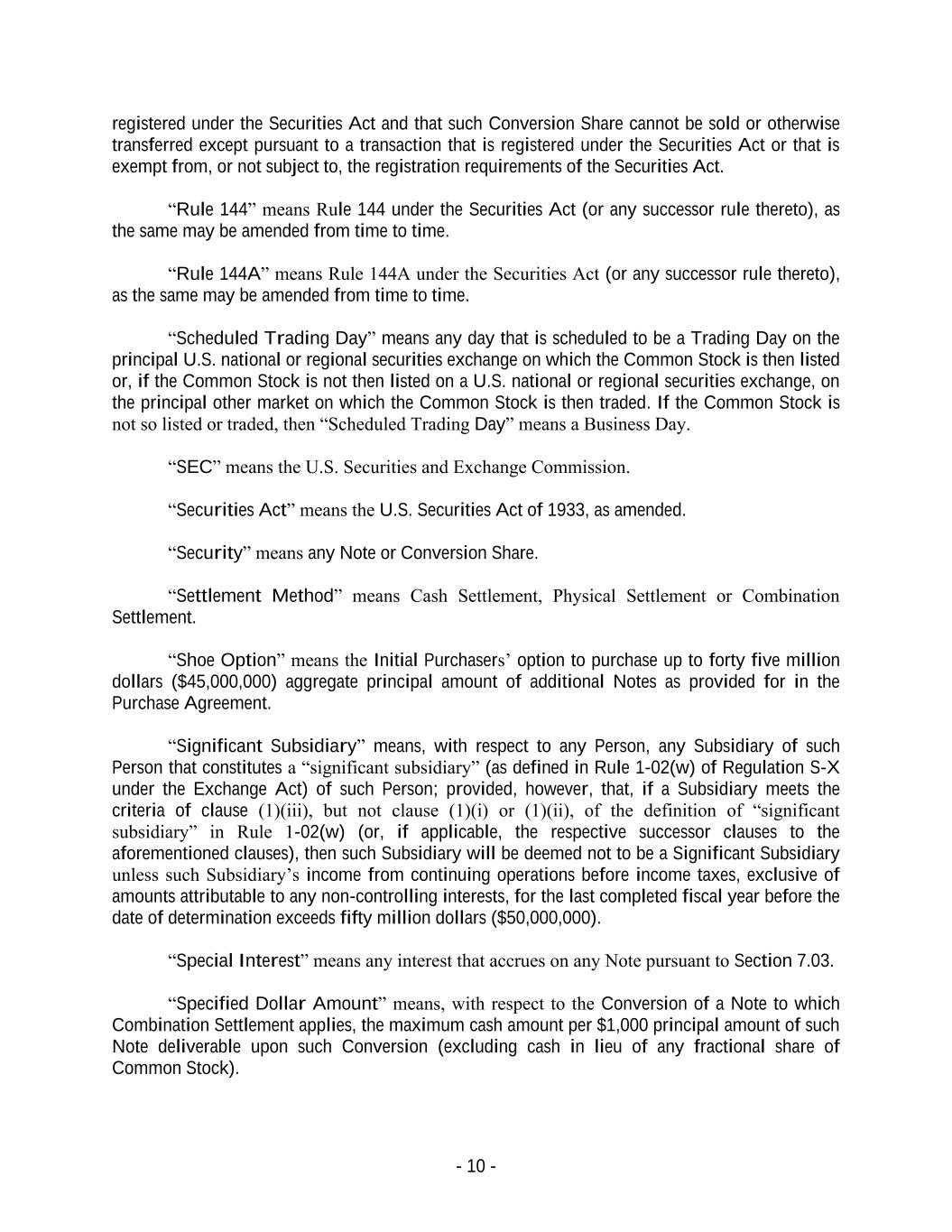 registered under the Securities Act and that such Conversion Share cannot be sold or otherwise transferred except pursuant to a transaction that is registered under the Securities Act or that is exempt from, or not subject to, the registration requirements of the Securities Act.

“Rule 144” means Rule 144 under the Securities Act (or any successor rule thereto), as the same may be amended from time to time.

“Rule 144A” means Rule 144A under the Securities Act (or any successor rule thereto), as the same may be amended from time to time.

“Scheduled Trading Day” means any day that is scheduled to be a Trading Day on the principal U.S. national or regional securities exchange on which the Common Stock is then listed or, if the Common Stock is not then listed on a U.S. national or regional securities exchange, on the principal other market on which the Common Stock is then traded. If the Common Stock is not so listed or traded, then “Scheduled Trading Day” means a Business Day.

“SEC” means the U.S. Securities and Exchange Commission.

“Securities Act” means the U.S. Securities Act of 1933, as amended.

“Security” means any Note or Conversion Share.

“Settlement Method” means Cash Settlement, Physical Settlement or Combination Settlement.

“Shoe Option” means the Initial Purchasers’ option to purchase up to forty five million dollars ($45,000,000) aggregate principal amount of additional Notes as provided for in the Purchase Agreement.

“Significant Subsidiary” means, with respect to any Person, any Subsidiary of such Person that constitutes a “significant subsidiary” (as defined in Rule 1-02(w) of Regulation S-X under the Exchange Act) of such Person; provided, however, that, if a Subsidiary meets the criteria of clause (1)(iii), but not clause (1)(i) or (1)(ii), of the definition of “significant subsidiary” in Rule 1-02(w) (or, if applicable, the respective successor clauses to the aforementioned clauses), then such Subsidiary will be deemed not to be a Significant Subsidiary unless such Subsidiary’s income from continuing operations before income taxes, exclusive of amounts attributable to any non-controlling interests, for the last completed fiscal year before the date of determination exceeds fifty million dollars ($50,000,000).

“Special Interest” means any interest that accrues on any Note pursuant to Section 7.03.

“Specified Dollar Amount” means, with respect to the Conversion of a Note to which Combination Settlement applies, the maximum cash amount per $1,000 principal amount of such Note deliverable upon such Conversion (excluding cash in lieu of any fractional share of Common Stock).

- 10 -